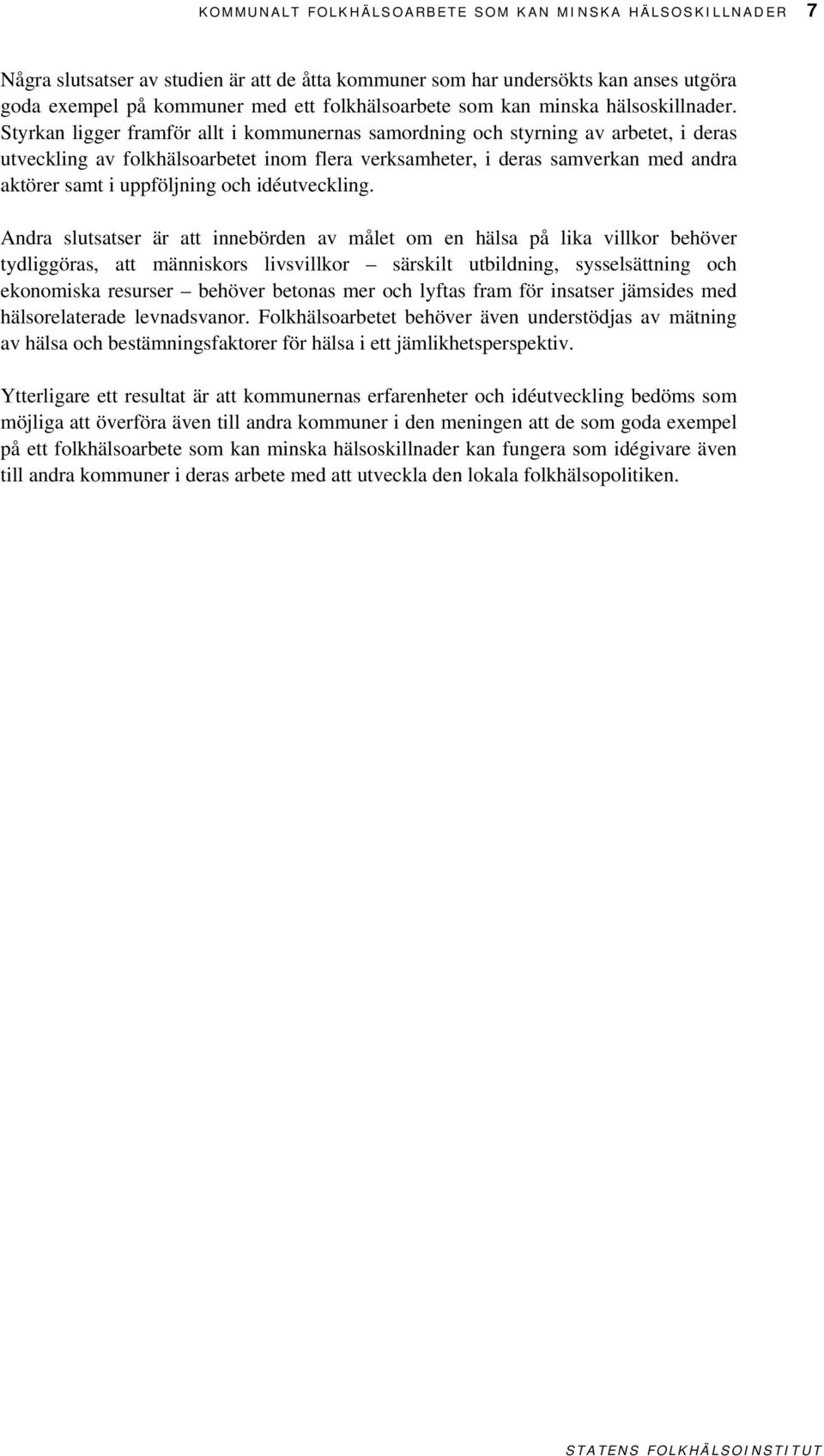 KOMMUNALT FOLKHÄLSOARBETE SOM KAN MINSKA HÄLSOSKILLNADER 7

Några slutsatser av studien är att de åtta kommuner som har undersökts kan anses utgöra goda exempel på kommuner med ett folkhälsoarbete som kan minska hälsoskillnader. Styrkan ligger framför allt i kommunernas samordning och styrning av arbetet, i deras utveckling av folkhälsoarbetet inom flera verksamheter, i deras samverkan med andra aktörer samt i uppföljning och idéutveckling.

Andra slutsatser är att innebörden av målet om en hälsa på lika villkor behöver tydliggöras, att människors livsvillkor – särskilt utbildning, sysselsättning och ekonomiska resurser – behöver betonas mer och lyftas fram för insatser jämsides med hälsorelaterade levnadsvanor. Folkhälsoarbetet behöver även understödjas av mätning av hälsa och bestämningsfaktorer för hälsa i ett jämlikhetsperspektiv.

Ytterligare ett resultat är att kommunernas erfarenheter och idéutveckling bedöms som möjliga att överföra även till andra kommuner i den meningen att de som goda exempel på ett folkhälsoarbete som kan minska hälsoskillnader kan fungera som idégivare även till andra kommuner i deras arbete med att utveckla den lokala folkhälsopolitiken.

STATENS FOLKHÄLSOINSTITUT